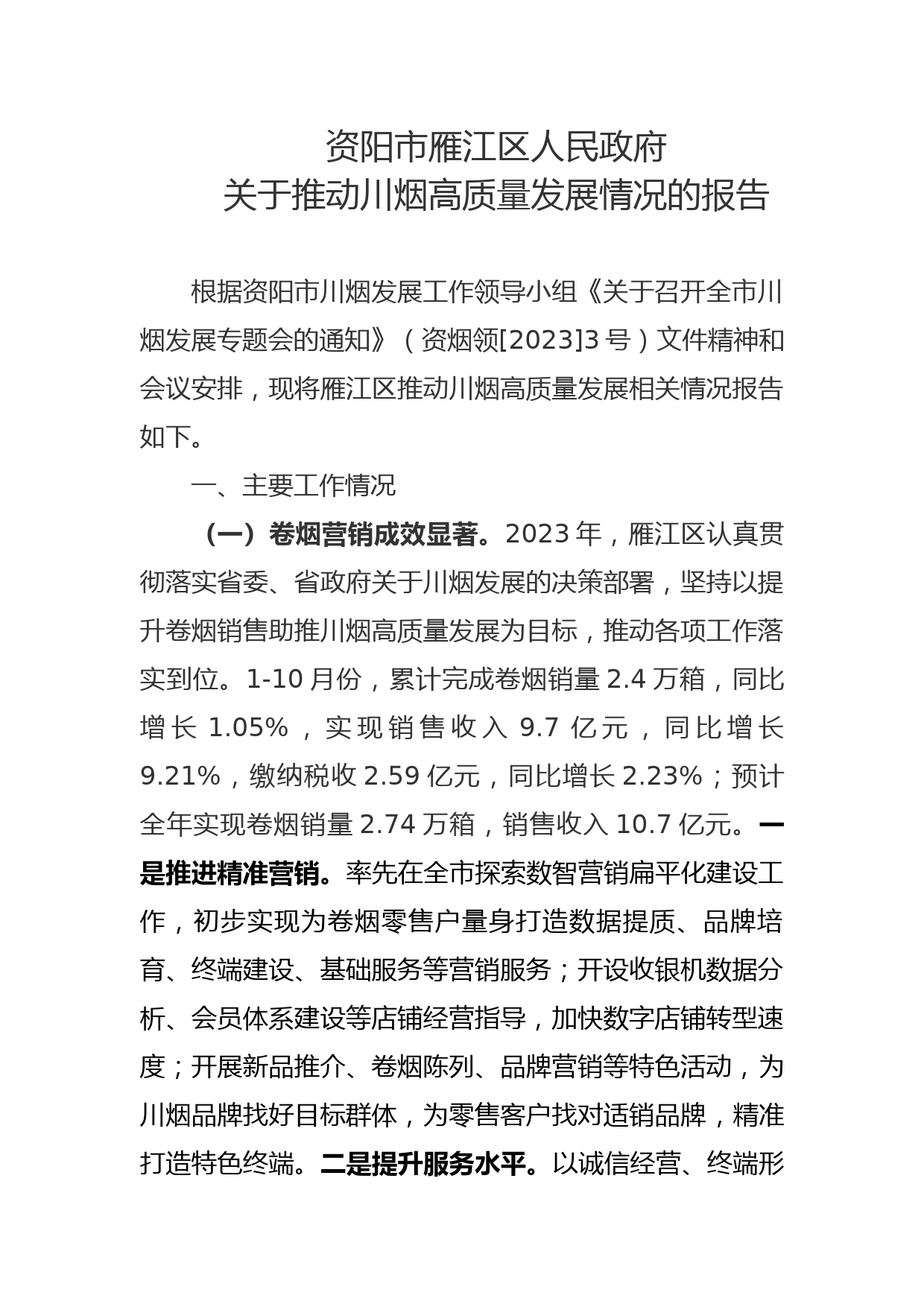 资阳市雁江区人民政府
关于推动川烟高质量发展情况的报告

根据资阳市川烟发展工作领导小组《关于召开全市川烟发展专题会的通知》（资烟领[2023]3号）文件精神和会议安排，现将雁江区推动川烟高质量发展相关情况报告如下。

一、主要工作情况

（一）卷烟营销成效显著。2023年，雁江区认真贯彻落实省委、省政府关于川烟发展的决策部署，坚持以提升卷烟销售助推川烟高质量发展为目标，推动各项工作落实到位。1-10月份，累计完成卷烟销量2.4万箱，同比增长1.05%，实现销售收入9.7亿元，同比增长9.21%，缴纳税收2.59亿元，同比增长2.23%；预计全年实现卷烟销量2.74万箱，销售收入10.7亿元。一是推进精准营销。率先在全市探索数智营销扁平化建设工作，初步实现为卷烟零售户量身打造数据提质、品牌培育、终端建设、基础服务等营销服务；开设收银机数据分析、会员体系建设等店铺经营指导，加快数字店铺转型速度；开展新品推介、卷烟陈列、品牌营销等特色活动，为川烟品牌找好目标群体，为零售客户找对适销品牌，精准打造特色终端。二是提升服务水平。以诚信经营、终端形